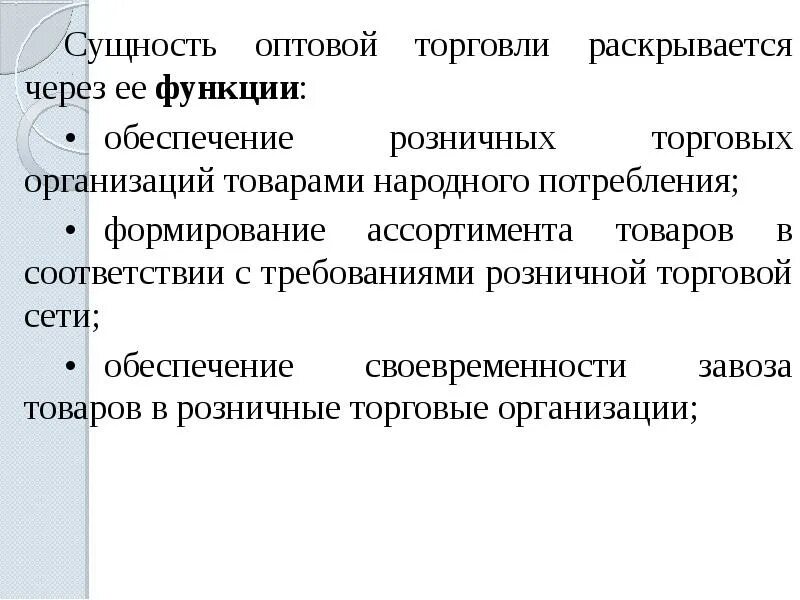 Сущность оптовой торговли раскрывается через ее функции:

• обеспечение розничных торговых организаций товарами народного потребления;

• формирование ассортимента товаров в соответствии с требованиями розничной торговой сети;

• обеспечение своевременности завоза товаров в розничные торговые организации;